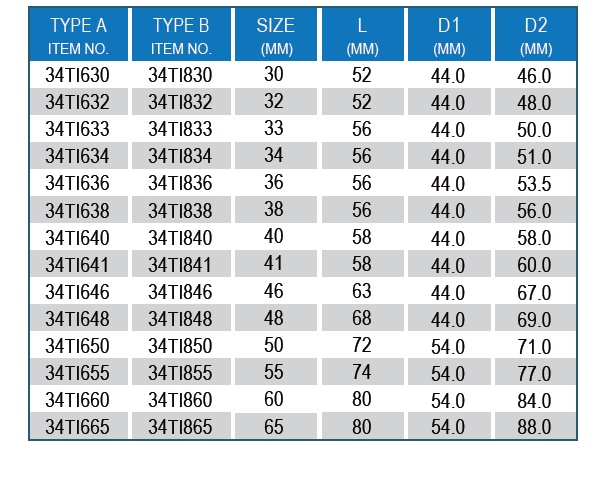 | TYPE A ITEM NO. | TYPE B ITEM NO. | SIZE (MM) | L (MM) | D1 (MM) | D2 (MM) |
|---|---|---|---|---|---|
| 34TI630 | 34TI830 | 30 | 52 | 44.0 | 46.0 |
| 34TI632 | 34TI832 | 32 | 52 | 44.0 | 48.0 |
| 34TI633 | 34TI833 | 33 | 56 | 44.0 | 50.0 |
| 34TI634 | 34TI834 | 34 | 56 | 44.0 | 51.0 |
| 34TI636 | 34TI836 | 36 | 56 | 44.0 | 53.5 |
| 34TI638 | 34TI838 | 38 | 56 | 44.0 | 56.0 |
| 34TI640 | 34TI840 | 40 | 58 | 44.0 | 58.0 |
| 34TI641 | 34TI841 | 41 | 58 | 44.0 | 60.0 |
| 34TI646 | 34TI846 | 46 | 63 | 44.0 | 67.0 |
| 34TI648 | 34TI848 | 48 | 68 | 44.0 | 69.0 |
| 34TI650 | 34TI850 | 50 | 72 | 54.0 | 71.0 |
| 34TI655 | 34TI855 | 55 | 74 | 54.0 | 77.0 |
| 34TI660 | 34TI860 | 60 | 80 | 54.0 | 84.0 |
| 34TI665 | 34TI865 | 65 | 80 | 54.0 | 88.0 |